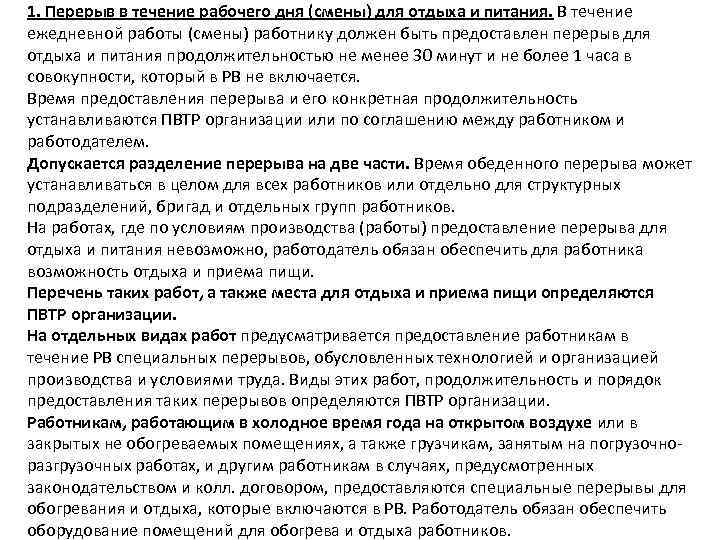 1. Перерыв в течение рабочего дня (смены) для отдыха и питания. В течение ежедневной работы (смены) работнику должен быть предоставлен перерыв для отдыха и питания продолжительностью не менее 30 минут и не более 1 часа в совокупности, который в РВ не включается.
Время предоставления перерыва и его конкретная продолжительность устанавливаются ПВТР организации или по соглашению между работником и работодателем.
Допускается разделение перерыва на две части. Время обеденного перерыва может устанавливаться в целом для всех работников или отдельно для структурных подразделений, бригад и отдельных групп работников.
На работах, где по условиям производства (работы) предоставление перерыва для отдыха и питания невозможно, работодатель обязан обеспечить для работника возможность отдыха и приема пищи.
Перечень таких работ, а также места для отдыха и приема пищи определяются ПВТР организации.
На отдельных видах работ предусматривается предоставление работникам в течение РВ специальных перерывов, обусловленных технологией и организацией производства и условиями труда. Виды этих работ, продолжительность и порядок предоставления таких перерывов определяются ПВТР организации.
Работникам, работающим в холодное время года на открытом воздухе или в закрытых не обогреваемых помещениях, а также грузчикам, занятым на погрузочно-разгрузочных работах, и другим работникам в случаях, предусмотренных законодательством и колл. договором, предоставляются специальные перерывы для обогревания и отдыха, которые включаются в РВ. Работодатель обязан обеспечить оборудование помещений для обогрева и отдыха работников.